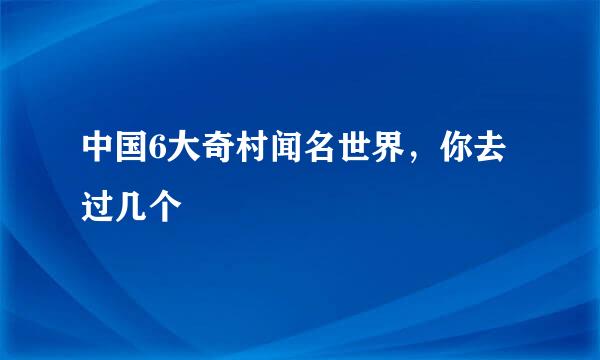 中国6大奇村闻名世界，你去过几个